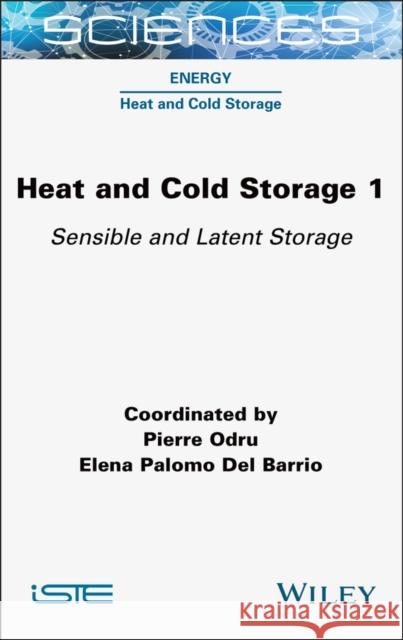 SCIENCES

ENERGY

Heat and Cold Storage

Heat and Cold Storage 1

Sensible and Latent Storage

Coordinated by
Pierre Odru
Elena Palomo Del Barrio

iSTE

WILEY